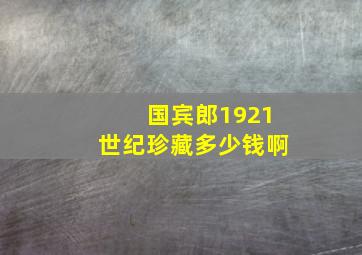 国宾郎1921
世纪珍藏多少钱啊